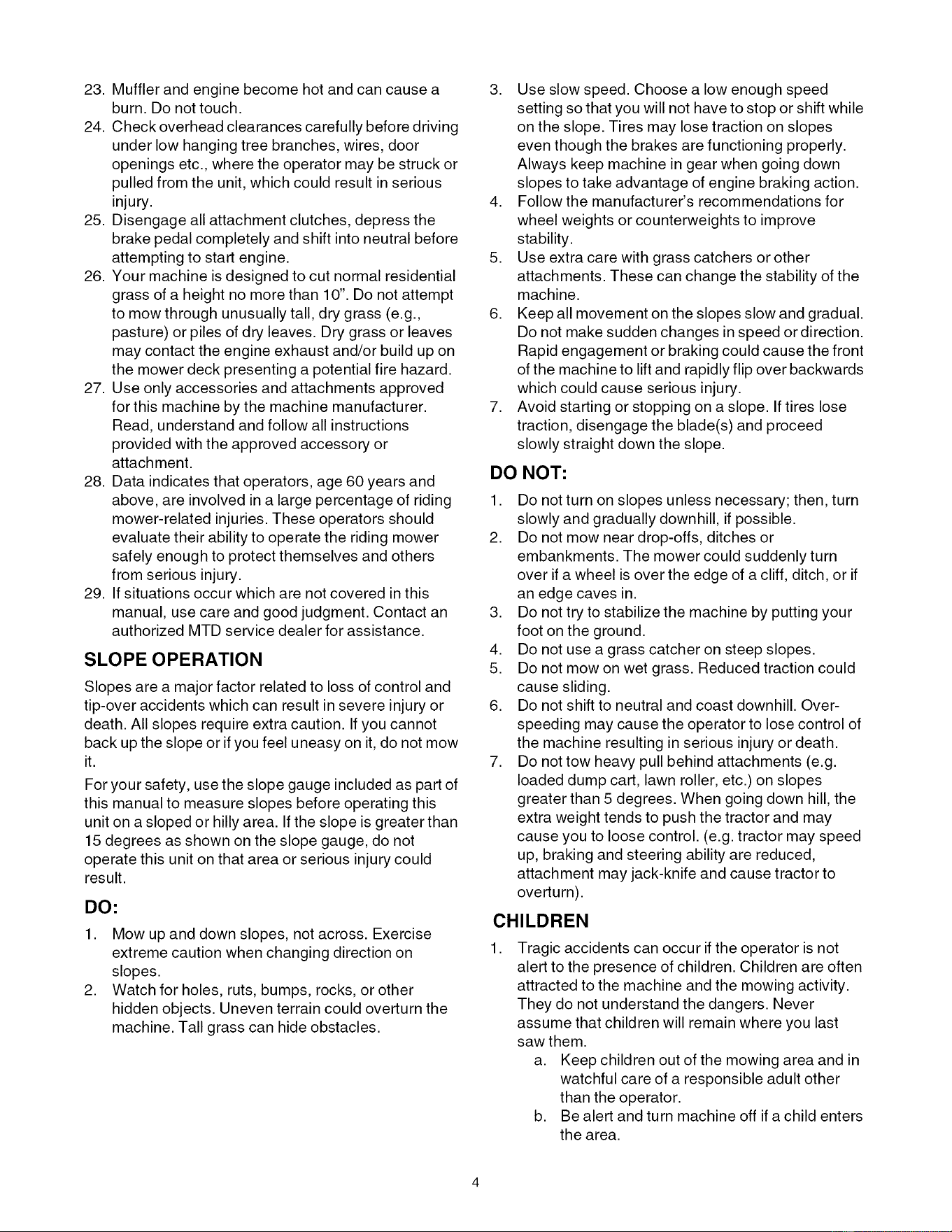 23. Muffler and engine become hot and can cause a burn. Do not touch.
24. Check overhead clearances carefully before driving under low hanging tree branches, wires, door openings etc., where the operator may be struck or pulled from the unit, which could result in serious injury.
25. Disengage all attachment clutches, depress the brake pedal completely and shift into neutral before attempting to start engine.
26. Your machine is designed to cut normal residential grass of a height no more than 10". Do not attempt to mow through unusually tall, dry grass (e.g., pasture) or piles of dry leaves. Dry grass or leaves may contact the engine exhaust and/or build up on the mower deck presenting a potential fire hazard.
27. Use only accessories and attachments approved for this machine by the machine manufacturer. Read, understand and follow all instructions provided with the approved accessory or attachment.
28. Data indicates that operators, age 60 years and above, are involved in a large percentage of riding mower-related injuries. These operators should evaluate their ability to operate the riding mower safely enough to protect themselves and others from serious injury.
29. If situations occur which are not covered in this manual, use care and good judgment. Contact an authorized MTD service dealer for assistance.

SLOPE OPERATION

Slopes are a major factor related to loss of control and tip-over accidents which can result in severe injury or death. All slopes require extra caution. If you cannot back up the slope or if you feel uneasy on it, do not mow it.

For your safety, use the slope gauge included as part of this manual to measure slopes before operating this unit on a sloped or hilly area. If the slope is greater than 15 degrees as shown on the slope gauge, do not operate this unit on that area or serious injury could result.

DO:

1. Mow up and down slopes, not across. Exercise extreme caution when changing direction on slopes.
2. Watch for holes, ruts, bumps, rocks, or other hidden objects. Uneven terrain could overturn the machine. Tall grass can hide obstacles.
3. Use slow speed. Choose a low enough speed setting so that you will not have to stop or shift while on the slope. Tires may lose traction on slopes even though the brakes are functioning properly. Always keep machine in gear when going down slopes to take advantage of engine braking action.
4. Follow the manufacturer's recommendations for wheel weights or counterweights to improve stability.
5. Use extra care with grass catchers or other attachments. These can change the stability of the machine.
6. Keep all movement on the slopes slow and gradual. Do not make sudden changes in speed or direction. Rapid engagement or braking could cause the front of the machine to lift and rapidly flip over backwards which could cause serious injury.
7. Avoid starting or stopping on a slope. If tires lose traction, disengage the blade(s) and proceed slowly straight down the slope.

DO NOT:

1. Do not turn on slopes unless necessary; then, turn slowly and gradually downhill, if possible.
2. Do not mow near drop-offs, ditches or embankments. The mower could suddenly turn over if a wheel is over the edge of a cliff, ditch, or if an edge caves in.
3. Do not try to stabilize the machine by putting your foot on the ground.
4. Do not use a grass catcher on steep slopes.
5. Do not mow on wet grass. Reduced traction could cause sliding.
6. Do not shift to neutral and coast downhill. Over-speeding may cause the operator to lose control of the machine resulting in serious injury or death.
7. Do not tow heavy pull behind attachments (e.g. loaded dump cart, lawn roller, etc.) on slopes greater than 5 degrees. When going down hill, the extra weight tends to push the tractor and may cause you to loose control. (e.g. tractor may speed up, braking and steering ability are reduced, attachment may jack-knife and cause tractor to overturn).

CHILDREN

1. Tragic accidents can occur if the operator is not alert to the presence of children. Children are often attracted to the machine and the mowing activity. They do not understand the dangers. Never assume that children will remain where you last saw them.
a. Keep children out of the mowing area and in watchful care of a responsible adult other than the operator.
b. Be alert and turn machine off if a child enters the area.

4